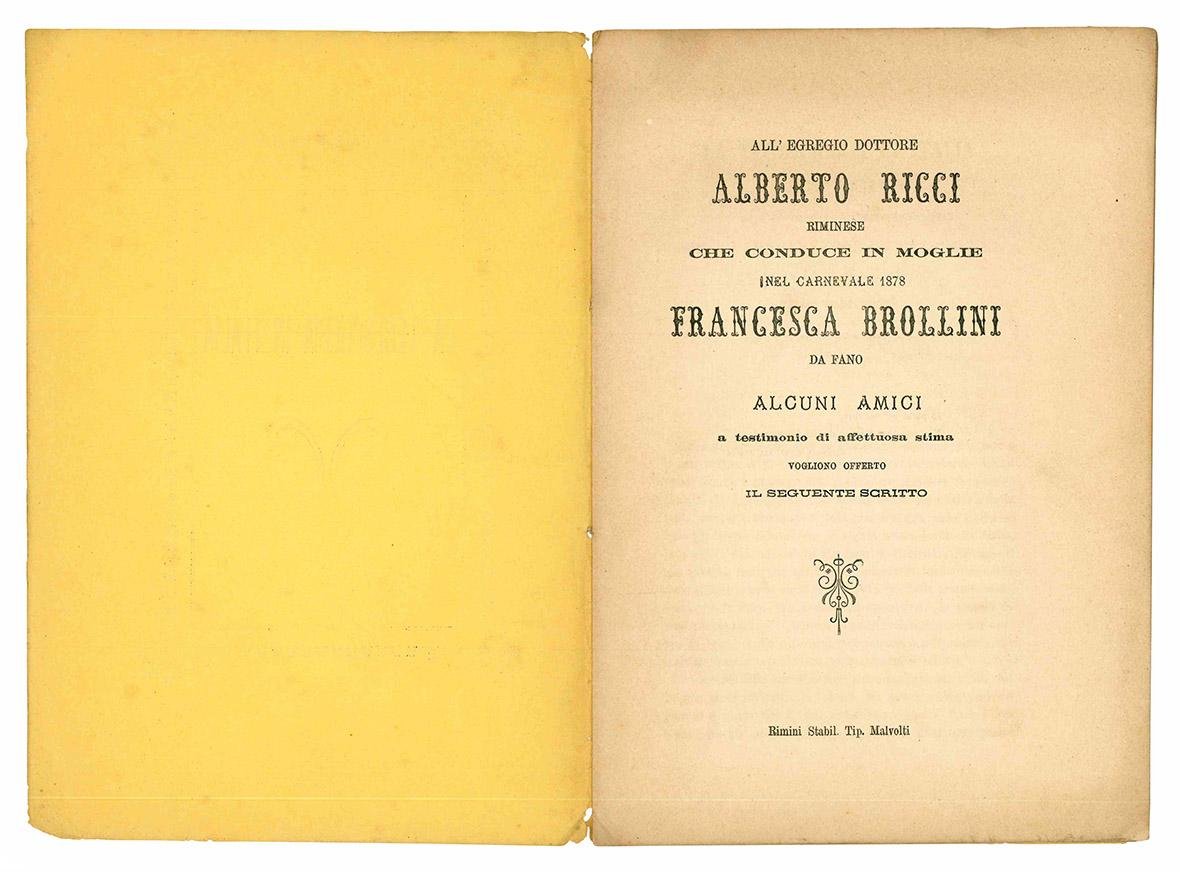 ALL' EGREGIO DOTTORE

ALBERTO RICCI

RIMINESE

CHE CONDUCE IN MOGLIE

NEL CARNEVALE 1878

FRANCESCA BROLLINI

DA FANO

ALCUNI AMICI

a testimonio di affettuosa stima

VOGLIONO OFFERTO

IL SEGUENTE SCRITTO

Rimini Stabil. Tip. Malvolti